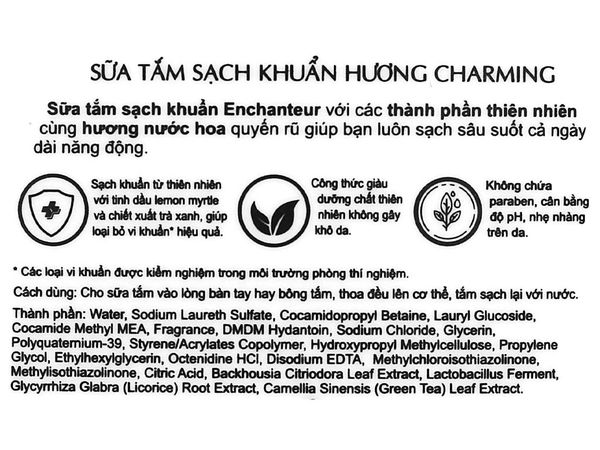 SỮA TẮM SẠCH KHUẨN HƯƠNG CHARMING

Sữa tắm sạch khuẩn Enchanteur với các thành phần thiên nhiên cùng hương nước hoa quyến rũ giúp bạn luôn sạch sâu suốt cả ngày dài năng động.

Sạch khuẩn từ thiên nhiên với tinh dầu lemon myrtle và chiết xuất trà xanh, giúp loại bỏ vi khuẩn* hiệu quả.

Công thức giàu dưỡng chất thiên nhiên không gây khô da.

Không chứa paraben, cân bằng độ pH, nhẹ nhàng trên da.

* Các loại vi khuẩn được kiểm nghiệm trong môi trường phòng thí nghiệm.

Cách dùng: Cho sữa tắm vào lòng bàn tay hay bông tắm, thoa đều lên cơ thể, tắm sạch lại với nước.

Thành phần: Water, Sodium Laureth Sulfate, Cocamidopropyl Betaine, Lauryl Glucoside, Cocamide Methyl MEA, Fragrance, DMDM Hydantoin, Sodium Chloride, Glycerin, Polyquaternium-39, Styrene/Acrylates Copolymer, Hydroxypropyl Methylcellulose, Propylene Glycol, Ethylhexylglycerin, Octenidine HCl, Disodium EDTA, Methylchloroisothiazolinone, Methylisothiazolinone, Citric Acid, Backhousia Citriodora Leaf Extract, Lactobacillus Ferment, Glycyrrhiza Glabra (Licorice) Root Extract, Camellia Sinensis (Green Tea) Leaf Extract.